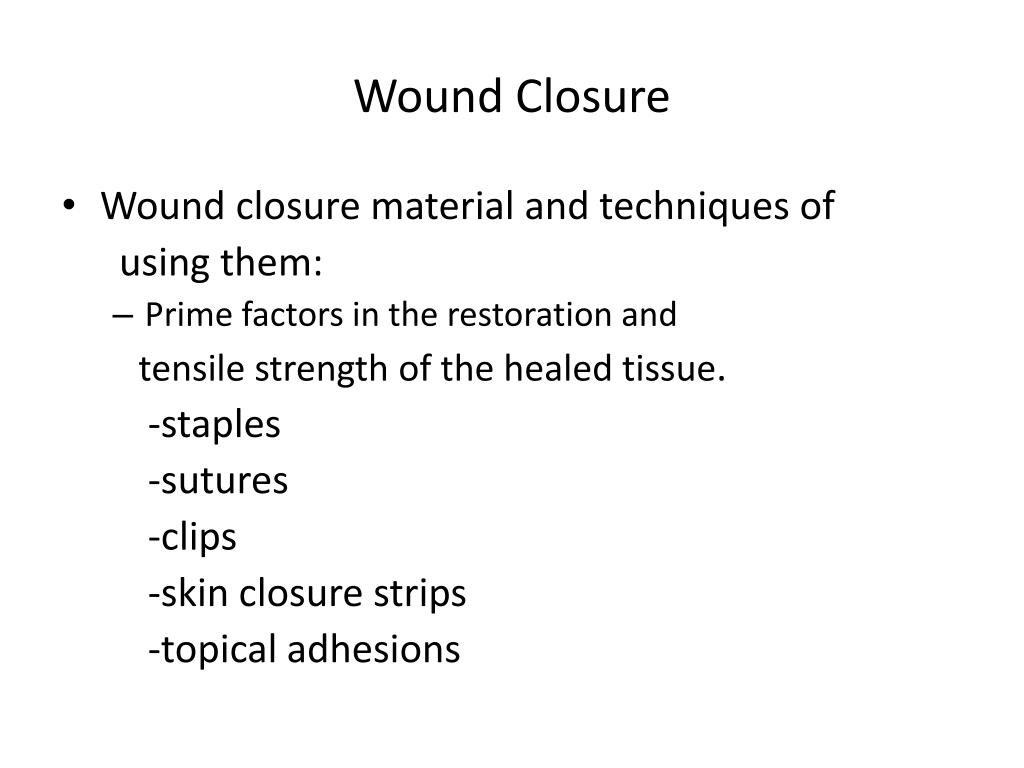 Wound Closure

• Wound closure material and techniques of using them:
– Prime factors in the restoration and tensile strength of the healed tissue.
-staples
-sutures
-clips
-skin closure strips
-topical adhesions